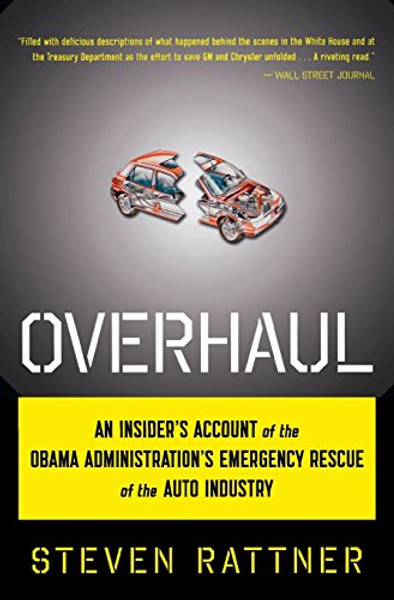 "Filled with delicious descriptions of what happened behind the scenes in the White House and at the Treasury Department as the effort to save GM and Chrysler unfolded . . . A riveting read."
— WALL STREET JOURNAL

OVERHAUL

AN INSIDER'S ACCOUNT of the OBAMA ADMINISTRATION'S EMERGENCY RESCUE of the AUTO INDUSTRY

STEVEN RATTNER